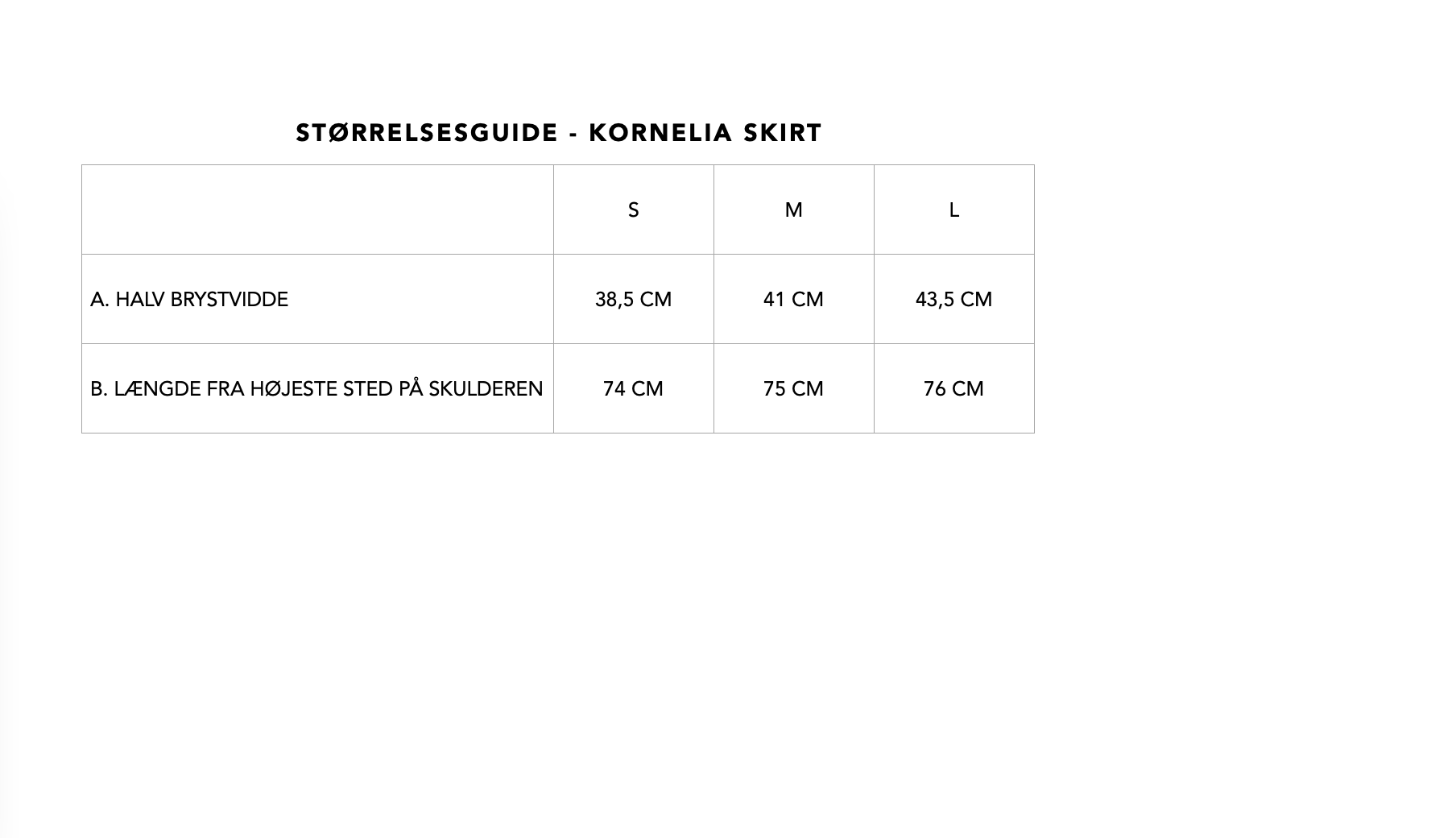 STØRRELSESGUIDE - KORNELIA SKIRT

|  | S | M | L |
|---|---|---|---|
| A. HALV BRYSTVIDDE | 38,5 CM | 41 CM | 43,5 CM |
| B. LÆNGDE FRA HØJESTE STED PÅ SKULDEREN | 74 CM | 75 CM | 76 CM |